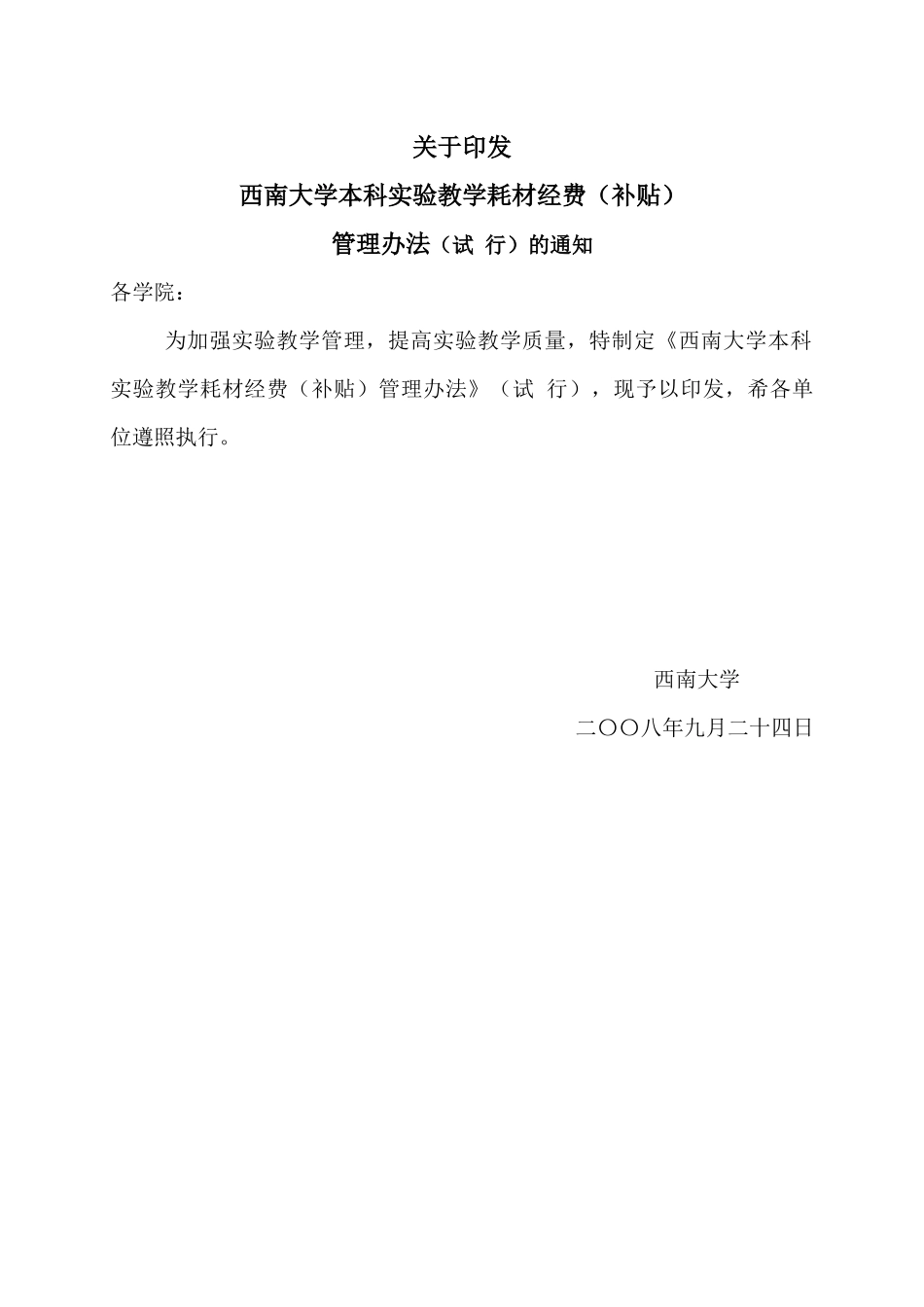 关于印发

西南大学本科实验教学耗材经费（补贴）

管理办法（试 行）的通知

各学院：

为加强实验教学管理，提高实验教学质量，特制定《西南大学本科实验教学耗材经费（补贴）管理办法》（试 行），现予以印发，希各单位遵照执行。

西南大学

二〇〇八年九月二十四日